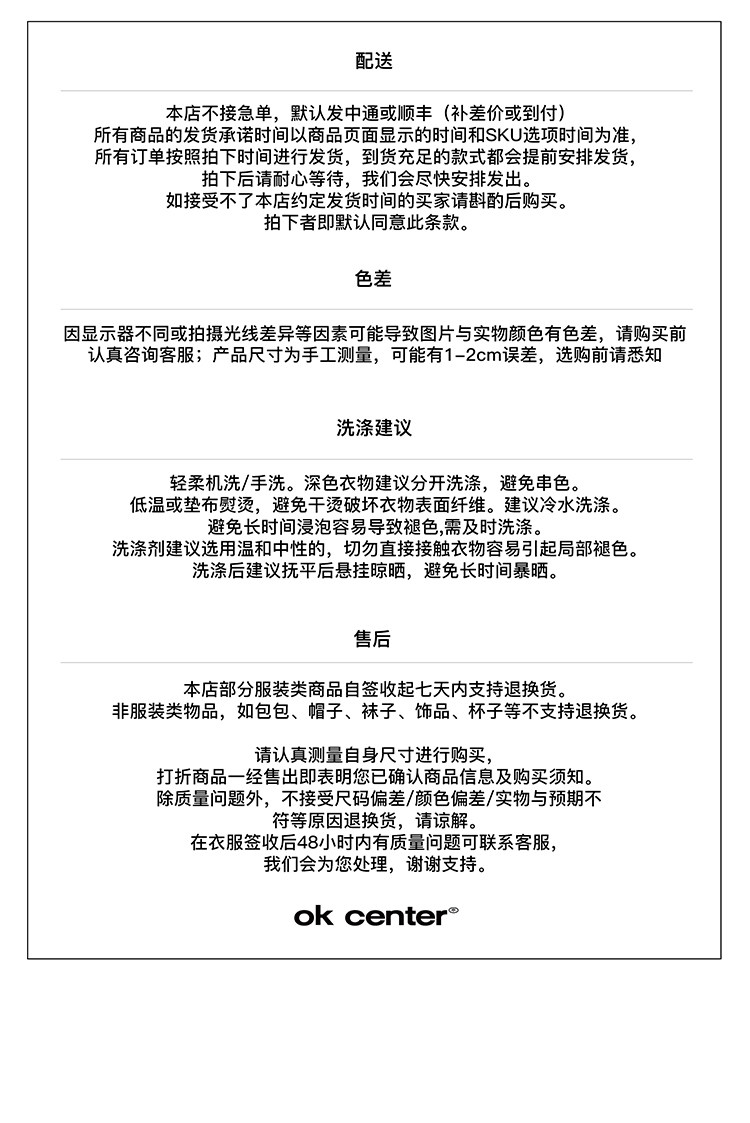 配送

本店不接急单，默认发中通或顺丰（补差价或到付）
所有商品的发货承诺时间以商品页面显示的时间和SKU选项时间为准，
所有订单按照拍下时间进行发货，到货充足的款式都会提前安排发货，
拍下后请耐心等待，我们会尽快安排发出。
如接受不了本店约定发货时间的买家请斟酌后购买。
拍下者即默认同意此条款。

色差

因显示器不同或拍摄光线差异等因素可能导致图片与实物颜色有色差，请购买前认真咨询客服；产品尺寸为手工测量，可能有1-2cm误差，选购前请悉知

洗涤建议

轻柔机洗/手洗。深色衣物建议分开洗涤，避免串色。
低温或垫布熨烫，避免干烫破坏衣物表面纤维。建议冷水洗涤。
避免长时间浸泡容易导致褪色,需及时洗涤。
洗涤剂建议选用温和中性的，切勿直接接触衣物容易引起局部褪色。
洗涤后建议抚平后悬挂晾晒，避免长时间暴晒。

售后

本店部分服装类商品自签收起七天内支持退换货。
非服装类物品，如包包、帽子、袜子、饰品、杯子等不支持退换货。

请认真测量自身尺寸进行购买，
打折商品一经售出即表明您已确认商品信息及购买须知。
除质量问题外，不接受尺码偏差/颜色偏差/实物与预期不符等原因退换货，请谅解。
在衣服签收后48小时内有质量问题可联系客服，
我们会为您处理，谢谢支持。

ok center®